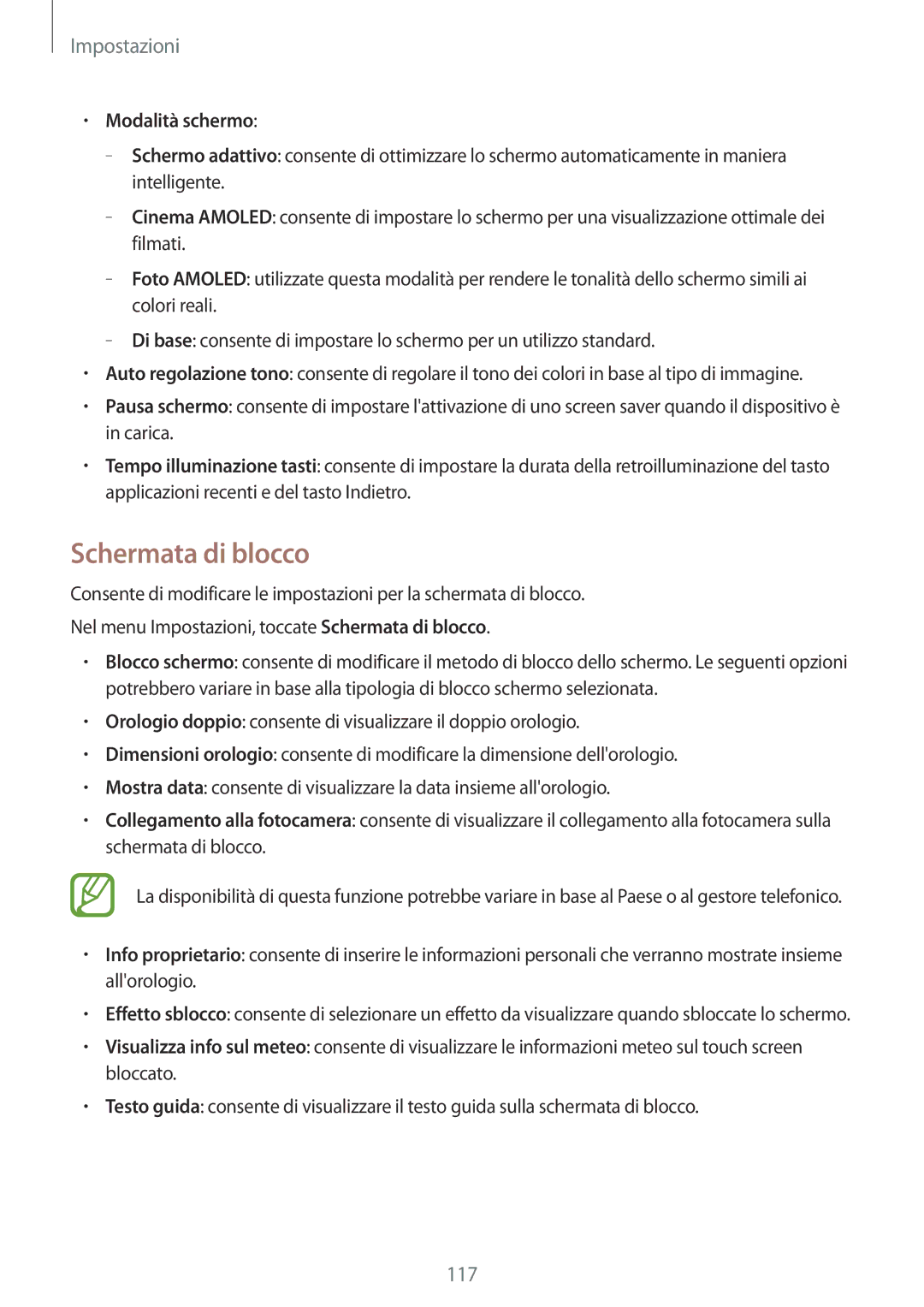 Impostazioni

• Modalità schermo:

– Schermo adattivo: consente di ottimizzare lo schermo automaticamente in maniera intelligente.

– Cinema AMOLED: consente di impostare lo schermo per una visualizzazione ottimale dei filmati.

– Foto AMOLED: utilizzate questa modalità per rendere le tonalità dello schermo simili ai colori reali.

– Di base: consente di impostare lo schermo per un utilizzo standard.

• Auto regolazione tono: consente di regolare il tono dei colori in base al tipo di immagine.

• Pausa schermo: consente di impostare l'attivazione di uno screen saver quando il dispositivo è in carica.

• Tempo illuminazione tasti: consente di impostare la durata della retroilluminazione del tasto applicazioni recenti e del tasto Indietro.

Schermata di blocco

Consente di modificare le impostazioni per la schermata di blocco.

Nel menu Impostazioni, toccate Schermata di blocco.

• Blocco schermo: consente di modificare il metodo di blocco dello schermo. Le seguenti opzioni potrebbero variare in base alla tipologia di blocco schermo selezionata.

• Orologio doppio: consente di visualizzare il doppio orologio.

• Dimensioni orologio: consente di modificare la dimensione dell'orologio.

• Mostra data: consente di visualizzare la data insieme all'orologio.

• Collegamento alla fotocamera: consente di visualizzare il collegamento alla fotocamera sulla schermata di blocco.

La disponibilità di questa funzione potrebbe variare in base al Paese o al gestore telefonico.

• Info proprietario: consente di inserire le informazioni personali che verranno mostrate insieme all'orologio.

• Effetto sblocco: consente di selezionare un effetto da visualizzare quando sbloccate lo schermo.

• Visualizza info sul meteo: consente di visualizzare le informazioni meteo sul touch screen bloccato.

• Testo guida: consente di visualizzare il testo guida sulla schermata di blocco.

117